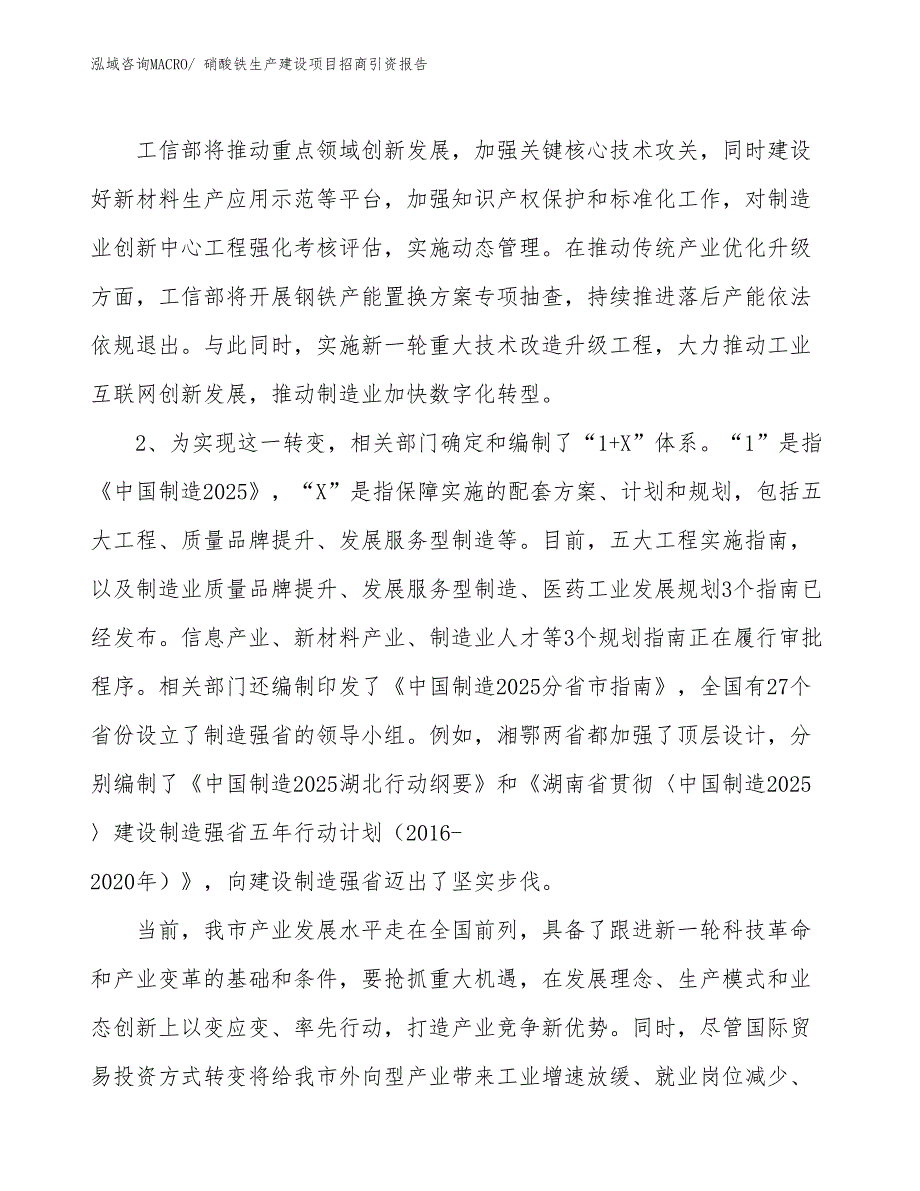 泓域咨询MACRO/ 硝酸铁生产建设项目招商引资报告

工信部将推动重点领域创新发展，加强关键核心技术攻关，同时建设好新材料生产应用示范等平台，加强知识产权保护和标准化工作，对制造业创新中心工程强化考核评估，实施动态管理。在推动传统产业优化升级方面，工信部将开展钢铁产能置换方案专项抽查，持续推进落后产能依法依规退出。与此同时，实施新一轮重大技术改造升级工程，大力推动工业互联网创新发展，推动制造业加快数字化转型。

2、为实现这一转变，相关部门确定和编制了“1+X”体系。“1”是指《中国制造2025》，“X”是指保障实施的配套方案、计划和规划，包括五大工程、质量品牌提升、发展服务型制造等。目前，五大工程实施指南，以及制造业质量品牌提升、发展服务型制造、医药工业发展规划3个指南已经发布。信息产业、新材料产业、制造业人才等3个规划指南正在履行审批程序。相关部门还编制印发了《中国制造2025分省市指南》，全国有27个省份设立了制造强省的领导小组。例如，湘鄂两省都加强了顶层设计，分别编制了《中国制造2025湖北行动纲要》和《湖南省贯彻〈中国制造2025〉建设制造强省五年行动计划（2016-2020年）》，向建设制造强省迈出了坚实步伐。

当前，我市产业发展水平走在全国前列，具备了跟进新一轮科技革命和产业变革的基础和条件，要抢抓重大机遇，在发展理念、生产模式和业态创新上以变应变、率先行动，打造产业竞争新优势。同时，尽管国际贸易投资方式转变将给我市外向型产业带来工业增速放缓、就业岗位减少、